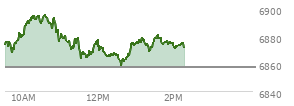 6900
6880
6860
6840
10AM
12PM
2PM